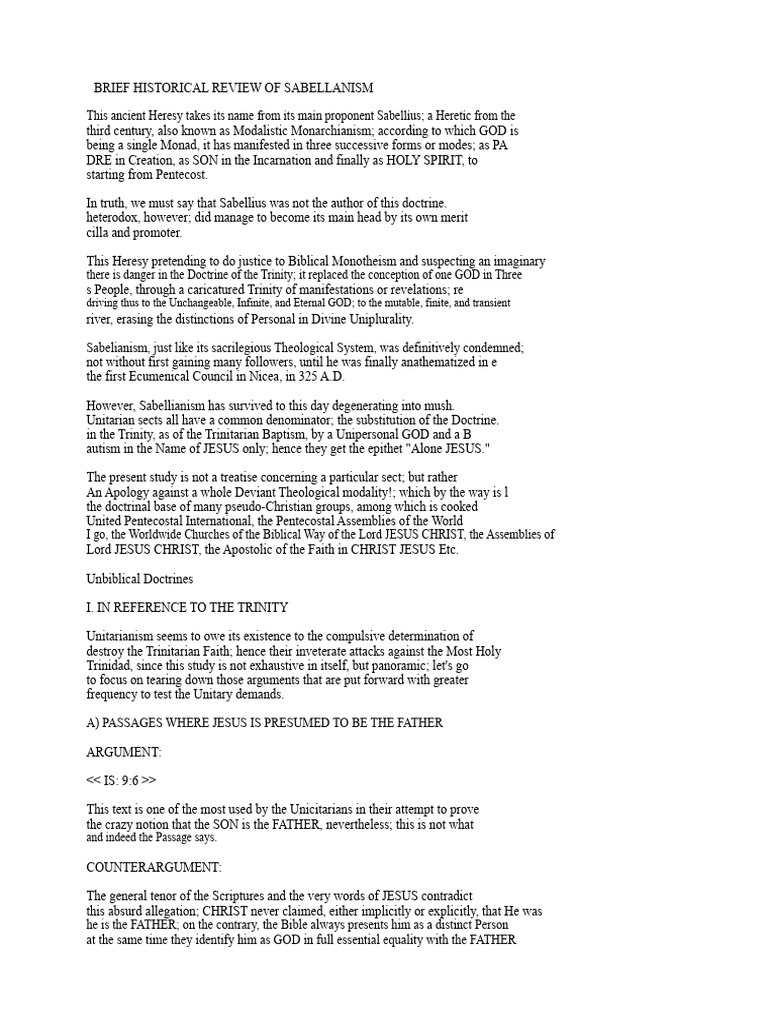 BRIEF HISTORICAL REVIEW OF SABELLANISM

This ancient Heresy takes its name from its main proponent Sabellius; a Heretic from the third century, also known as Modalistic Monarchianism; according to which GOD is being a single Monad, it has manifested in three successive forms or modes; as PA DRE in Creation, as SON in the Incarnation and finally as HOLY SPIRIT, to starting from Pentecost.

In truth, we must say that Sabellius was not the author of this doctrine. heterodox, however; did manage to become its main head by its own merit cilla and promoter.

This Heresy pretending to do justice to Biblical Monotheism and suspecting an imaginary there is danger in the Doctrine of the Trinity; it replaced the conception of one GOD in Three s People, through a caricatured Trinity of manifestations or revelations; re driving thus to the Unchangeable, Infinite, and Eternal GOD; to the mutable, finite, and transient river, erasing the distinctions of Personal in Divine Uniplurality.

Sabelianism, just like its sacrilegious Theological System, was definitively condemned; not without first gaining many followers, until he was finally anathematized in e the first Ecumenical Council in Nicea, in 325 A.D.

However, Sabellianism has survived to this day degenerating into mush. Unitarian sects all have a common denominator; the substitution of the Doctrine. in the Trinity, as of the Trinitarian Baptism, by a Unipersonal GOD and a B autism in the Name of JESUS only; hence they get the epithet "Alone JESUS."

The present study is not a treatise concerning a particular sect; but rather An Apology against a whole Deviant Theological modality!; which by the way is l the doctrinal base of many pseudo-Christian groups, among which is cooked United Pentecostal International, the Pentecostal Assemblies of the World I go, the Worldwide Churches of the Biblical Way of the Lord JESUS CHRIST, the Assemblies of Lord JESUS CHRIST, the Apostolic of the Faith in CHRIST JESUS Etc.

Unbiblical Doctrines

I. IN REFERENCE TO THE TRINITY

Unitarianism seems to owe its existence to the compulsive determination of destroy the Trinitarian Faith; hence their inveterate attacks against the Most Holy Trinidad, since this study is not exhaustive in itself, but panoramic; let's go to focus on tearing down those arguments that are put forward with greater frequency to test the Unitary demands.

A) PASSAGES WHERE JESUS IS PRESUMED TO BE THE FATHER

ARGUMENT:

<< IS: 9:6 >>

This text is one of the most used by the Unicitarians in their attempt to prove the crazy notion that the SON is the FATHER, nevertheless; this is not what and indeed the Passage says.

COUNTERARGUMENT:

The general tenor of the Scriptures and the very words of JESUS contradict this absurd allegation; CHRIST never claimed, either implicitly or explicitly, that He was he is the FATHER; on the contrary, the Bible always presents him as a distinct Person at the same time they identify him as GOD in full essential equality with the FATHER